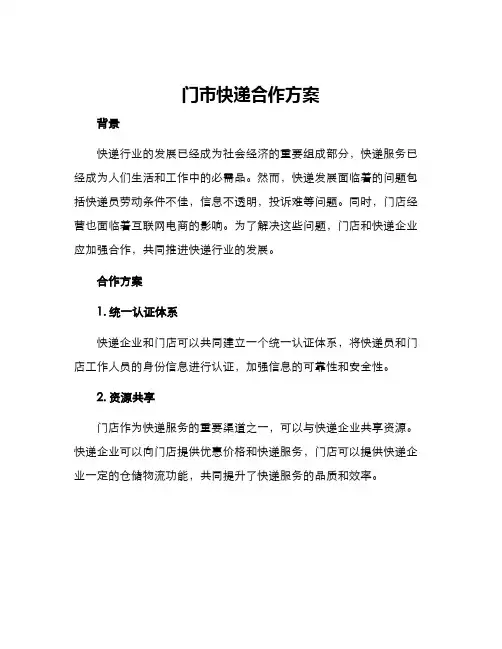 门市快递合作方案

背景

快递行业的发展已经成为社会经济的重要组成部分，快递服务已经成为人们生活和工作中的必需品。然而，快递发展面临着的问题包括快递员劳动条件不佳，信息不透明，投诉难等问题。同时，门店经营也面临着互联网电商的影响。为了解决这些问题，门店和快递企业应加强合作，共同推进快递行业的发展。

合作方案

1. 统一认证体系

快递企业和门店可以共同建立一个统一认证体系，将快递员和门店工作人员的身份信息进行认证，加强信息的可靠性和安全性。

2. 资源共享

门店作为快递服务的重要渠道之一，可以与快递企业共享资源。快递企业可以向门店提供优惠价格和快递服务，门店可以提供快递企业一定的仓储物流功能，共同提升了快递服务的品质和效率。